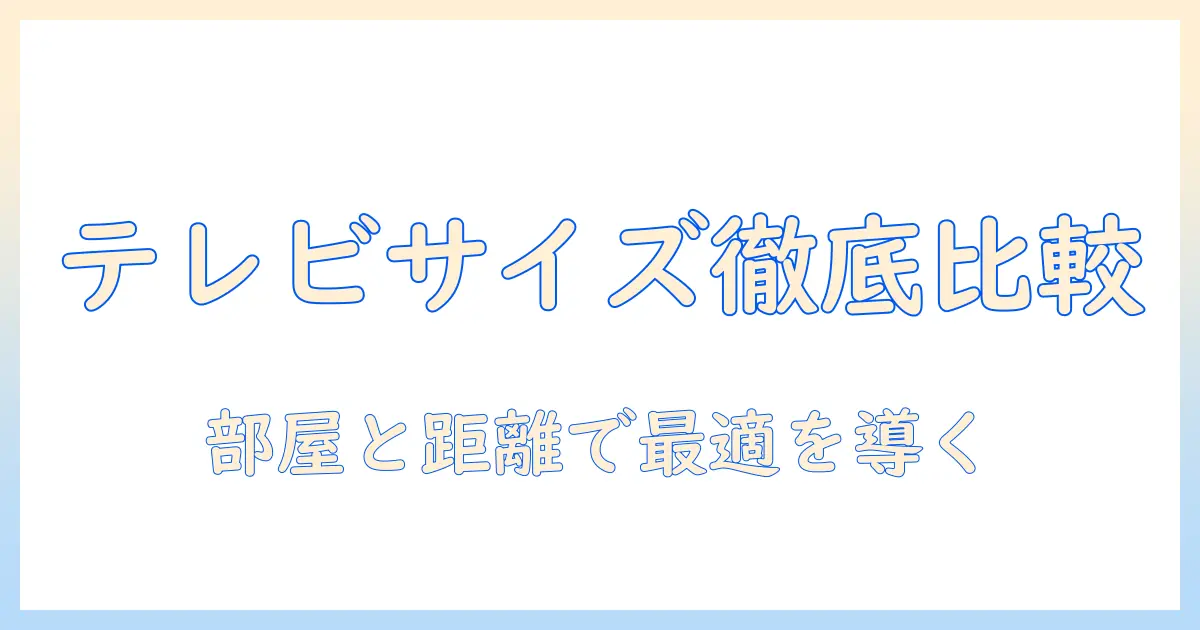 テレビサイズ徹底比較

部屋と距離で最適を導く